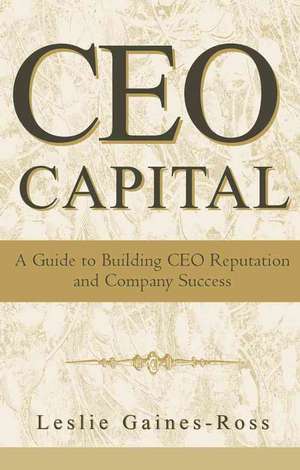 CEO
CAPITAL

A Guide to Building CEO Reputation and Company Success

Leslie Gaines-Ross